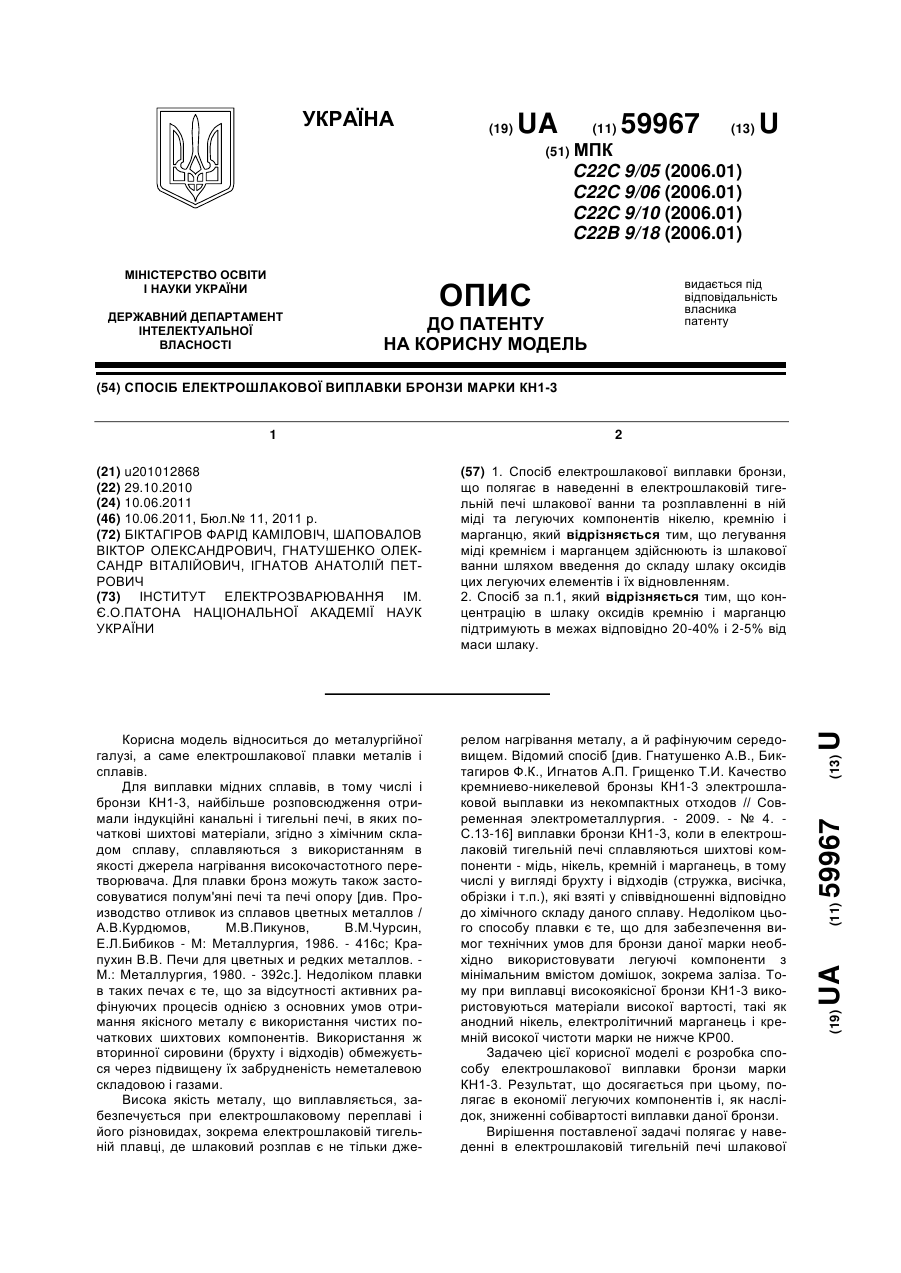 УКРАЇНА

(19) UA (11) 59967 (13) U

(51) МПК
C22C 9/05 (2006.01)
C22C 9/06 (2006.01)
C22C 9/10 (2006.01)
C22B 9/18 (2006.01)

МІНІСТЕРСТВО ОСВІТИ І НАУКИ УКРАЇНИ

ДЕРЖАВНИЙ ДЕПАРТАМЕНТ ІНТЕЛЕКТУАЛЬНОЇ ВЛАСНОСТІ

ОПИС
ДО ПАТЕНТУ
НА КОРИСНУ МОДЕЛЬ

видається під відповідальність власника патенту

(54) СПОСІБ ЕЛЕКТРОШЛАКОВОЇ ВИПЛАВКИ БРОНЗИ МАРКИ КН1-3

1

(21) u201012868
(22) 29.10.2010
(24) 10.06.2011
(46) 10.06.2011, Бюл.№ 11, 2011 р.
(72) БІКТАГІРОВ ФАРІД КАМІЛОВІЧ, ШАПОВАЛОВ ВІКТОР ОЛЕКСАНДРОВИЧ, ГНАТУШЕНКО ОЛЕКСАНДР ВІТАЛІЙОВИЧ, ІГНАТОВ АНАТОЛІЙ ПЕТРОВИЧ
(73) ІНСТИТУТ ЕЛЕКТРОЗВАРЮВАННЯ ІМ. Є.О.ПАТОНА НАЦІОНАЛЬНОЇ АКАДЕМІЇ НАУК УКРАЇНИ

2

(57) 1. Спосіб електрошлакової виплавки бронзи, що полягає в наведенні в електрошлаковій тигельній печі шлакової ванни та розплавленні в ній міді та легуючих компонентів нікелю, кремнію і марганцю, який відрізняється тим, що легування міді кремнієм і марганцем здійснюють із шлакової ванни шляхом введення до складу шлаку оксидів цих легуючих елементів і їх відновленням.
2. Спосіб за п.1, який відрізняється тим, що концентрацію в шлаку оксидів кремнію і марганцю підтримують в межах відповідно 20-40% і 2-5% від маси шлаку.

Корисна модель відноситься до металургійної галузі, а саме електрошлакової плавки металів і сплавів.

Для виплавки мідних сплавів, в тому числі і бронзи КН1-3, найбільше розповсюдження отримали індукційні канальні і тигельні печі, в яких початкові шихтові матеріали, згідно з хімічним складом сплаву, сплавляються з використанням в якості джерела нагрівання високочастотного перетворювача. Для плавки бронз можуть також застосовуватися полум'яні печі та печі опору [див. Производство отливок из сплавов цветных металлов / А.В.Курдюмов, М.В.Пикунов, В.М.Чурсин, Е.Л.Бибиков - М: Металлургия, 1986. - 416с; Крапухин В.В. Печи для цветных и редких металлов. - М.: Металлургия, 1980. - 392с.]. Недоліком плавки в таких печах є те, що за відсутності активних рафінуючих процесів однією з основних умов отримання якісного металу є використання чистих початкових шихтових компонентів. Використання ж вторинної сировини (брухту і відходів) обмежується через підвищену їх забрудненість неметалевою складовою і газами.

Висока якість металу, що виплавляється, забезпечується при електрошлаковому переплаві і його різновидах, зокрема електрошлаковій тигельній плавці, де шлаковий розплав є не тільки джерелом нагрівання металу, а й рафінуючим середовищем. Відомий спосіб [див. Гнатушенко А.В., Биктагиров Ф.К., Игнатов А.П. Грищенко Т.И. Качество кремниево-никелевой бронзы КН1-3 электрошлаковой выплавки из некомпактных отходов // Современная электрометаллургия. - 2009. - № 4. - С.13-16] виплавки бронзи КН1-3, коли в електрошлаковій тигельній печі сплавляються шихтові компоненти - мідь, нікель, кремній і марганець, в тому числі у вигляді брухту і відходів (стружка, висічка, обрізки і т.п.), які взяті у співвідношенні відповідно до хімічного складу даного сплаву. Недоліком цього способу плавки є те, що для забезпечення вимог технічних умов для бронзи даної марки необхідно використовувати легуючі компоненти з мінімальним вмістом домішок, зокрема заліза. Тому при виплавці високоякісної бронзи КН1-3 використовуються матеріали високої вартості, такі як анодний нікель, електролітичний марганець і кремній високої чистоти марки не нижче КР00.

Задачею цієї корисної моделі є розробка способу електрошлакової виплавки бронзи марки КН1-3. Результат, що досягається при цьому, полягає в економії легуючих компонентів і, як наслідок, зниженні собівартості виплавки даної бронзи.

Вирішення поставленої задачі полягає у наведенні в електрошлаковій тигельній печі шлакової

(19) UA (11) 59967 (13) U